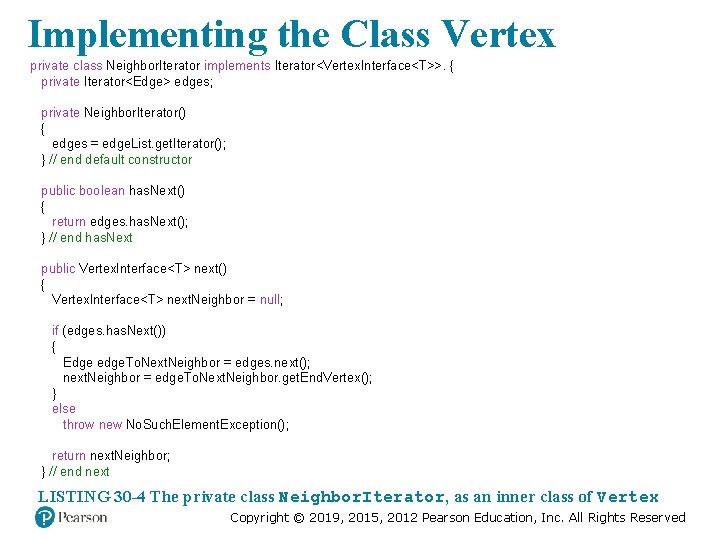 Implementing the Class Vertex

private class NeighborIterator implements Iterator<VertexInterface<T>>. {
private Iterator<Edge> edges;

private NeighborIterator()
{
edges = edgeList.getIterator();
} // end default constructor

public boolean hasNext()
{
return edges.hasNext();
} // end hasNext

public VertexInterface<T> next()
{
VertexInterface<T> nextNeighbor = null;

if (edges.hasNext())
{
Edge edgeToNextNeighbor = edges.next();
nextNeighbor = edgeToNextNeighbor.getEndVertex();
}
else
throw new NoSuchElementException();

return nextNeighbor;
} // end next

LISTING 30-4 The private class NeighborIterator, as an inner class of Vertex

Pearson

Copyright © 2019, 2015, 2012 Pearson Education, Inc. All Rights Reserved